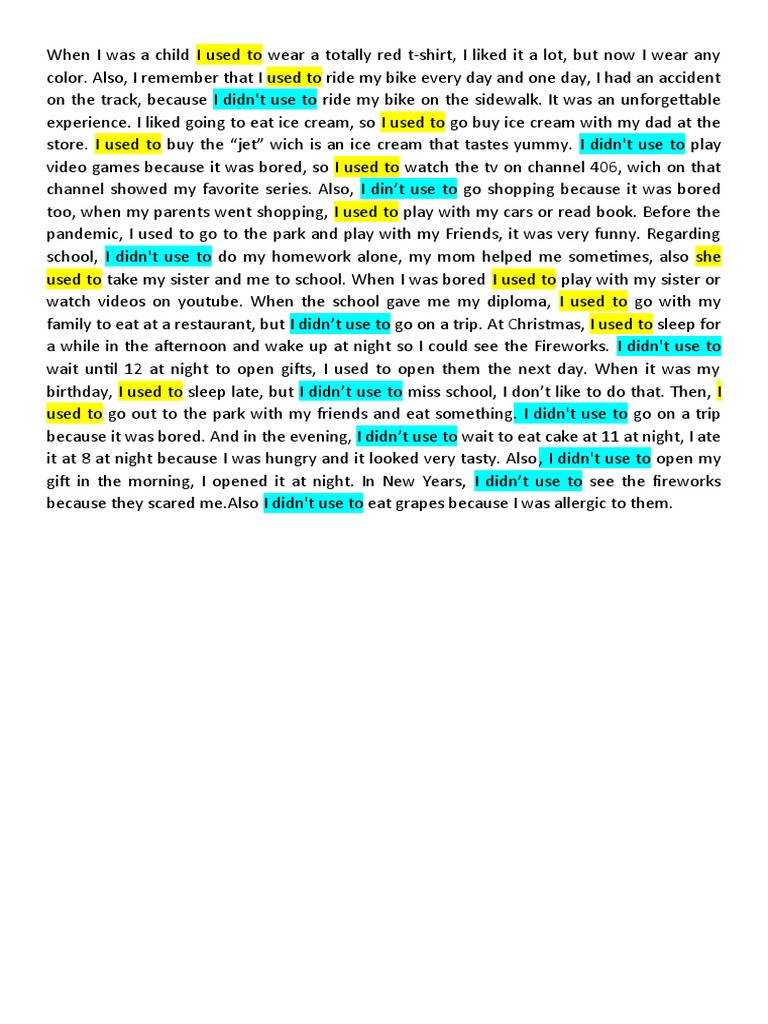 When I was a child I used to wear a totally red t-shirt, I liked it a lot, but now I wear any color. Also, I remember that I used to ride my bike every day and one day, I had an accident on the track, because I didn't use to ride my bike on the sidewalk. It was an unforgettable experience. I liked going to eat ice cream, so I used to go buy ice cream with my dad at the store. I used to buy the "jet" wich is an ice cream that tastes yummy. I didn't use to play video games because it was bored, so I used to watch the tv on channel 406, wich on that channel showed my favorite series. Also, I din't use to go shopping because it was bored too, when my parents went shopping, I used to play with my cars or read book. Before the pandemic, I used to go to the park and play with my Friends, it was very funny. Regarding school, I didn't use to do my homework alone, my mom helped me sometimes, also she used to take my sister and me to school. When I was bored I used to play with my sister or watch videos on youtube. When the school gave me my diploma, I used to go with my family to eat at a restaurant, but I didn't use to go on a trip. At Christmas, I used to sleep for a while in the afternoon and wake up at night so I could see the Fireworks. I didn't use to wait until 12 at night to open gifts, I used to open them the next day. When it was my birthday, I used to sleep late, but I didn't use to miss school, I don't like to do that. Then, I used to go out to the park with my friends and eat something. I didn't use to go on a trip because it was bored. And in the evening, I didn't use to wait to eat cake at 11 at night, I ate it at 8 at night because I was hungry and it looked very tasty. Also, I didn't use to open my gift in the morning, I opened it at night. In New Years, I didn't use to see the fireworks because they scared me.Also I didn't use to eat grapes because I was allergic to them.